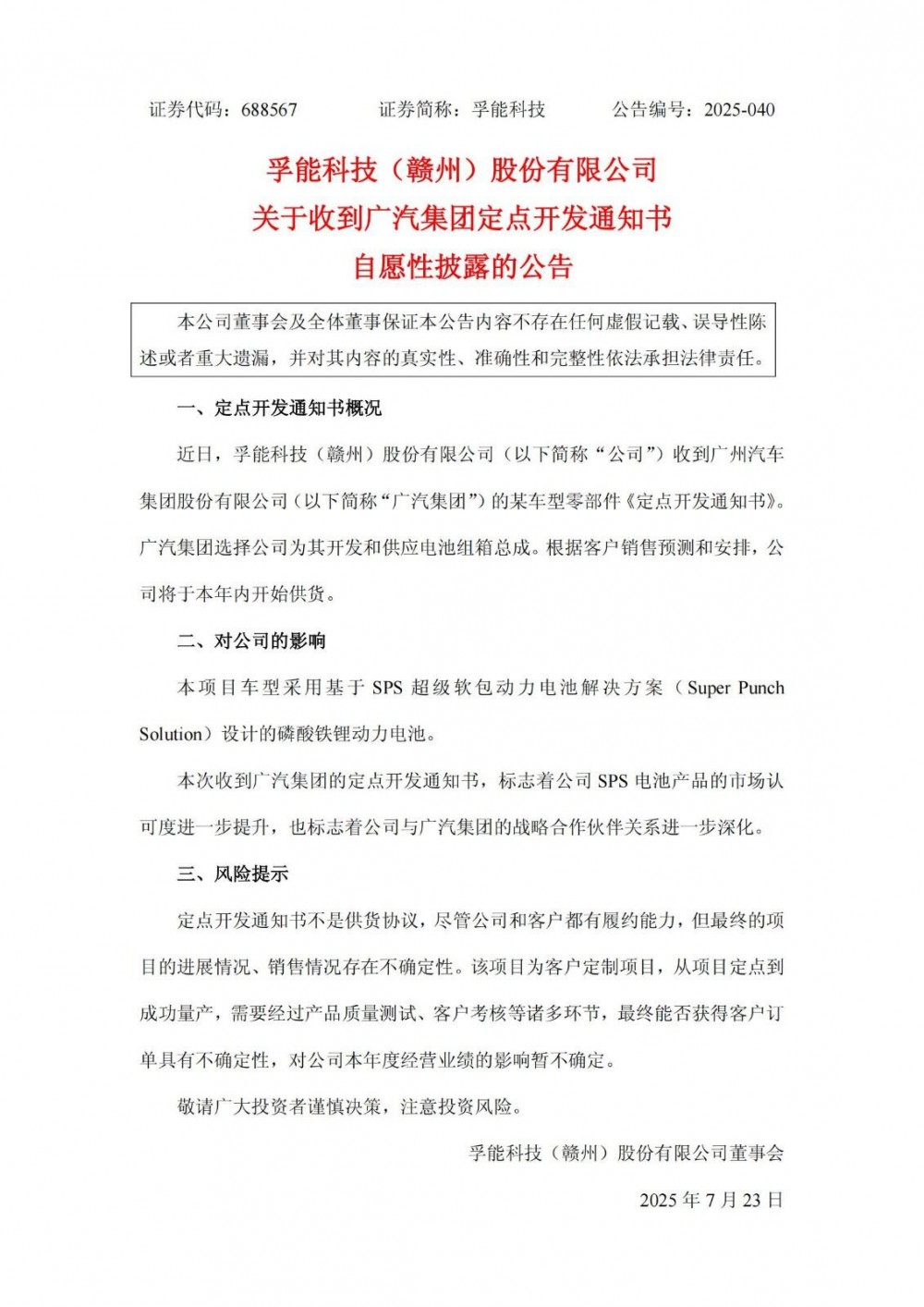 证券代码：688567　　证券简称：孚能科技　　公告编号：2025-040

孚能科技（赣州）股份有限公司
关于收到广汽集团定点开发通知书
自愿性披露的公告

本公司董事会及全体董事保证本公告内容不存在任何虚假记载、误导性陈述或者重大遗漏，并对其内容的真实性、准确性和完整性依法承担法律责任。

一、定点开发通知书概况

近日，孚能科技（赣州）股份有限公司（以下简称“公司”）收到广州汽车集团股份有限公司（以下简称“广汽集团”）的某车型零部件《定点开发通知书》。广汽集团选择公司为其开发和供应电池组箱总成。根据客户销售预测和安排，公司将于本年内开始供货。

二、对公司的影响

本项目车型采用基于 SPS 超级软包动力电池解决方案（Super Punch Solution）设计的磷酸铁锂动力电池。

本次收到广汽集团的定点开发通知书，标志着公司 SPS 电池产品的市场认可度进一步提升，也标志着公司与广汽集团的战略合作伙伴关系进一步深化。

三、风险提示

定点开发通知书不是供货协议，尽管公司和客户都有履约能力，但最终的项目的进展情况、销售情况存在不确定性。该项目为客户定制项目，从项目定点到成功量产，需要经过产品质量测试、客户考核等诸多环节，最终能否获得客户订单具有不确定性，对公司本年度经营业绩的影响暂不确定。

敬请广大投资者谨慎决策，注意投资风险。

孚能科技（赣州）股份有限公司董事会

2025 年 7 月 23 日